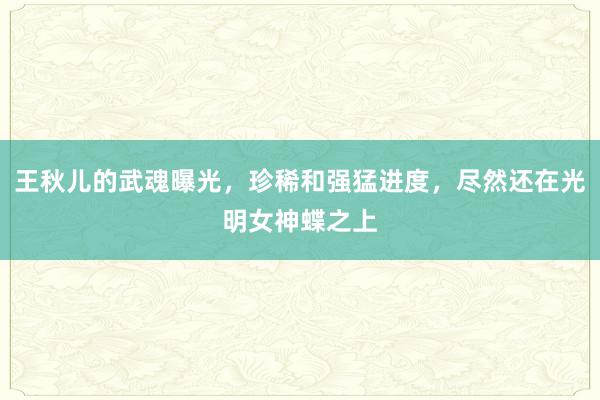 王秋儿的武魂曝光，珍稀和强猛进度，尽然还在光明女神蝶之上